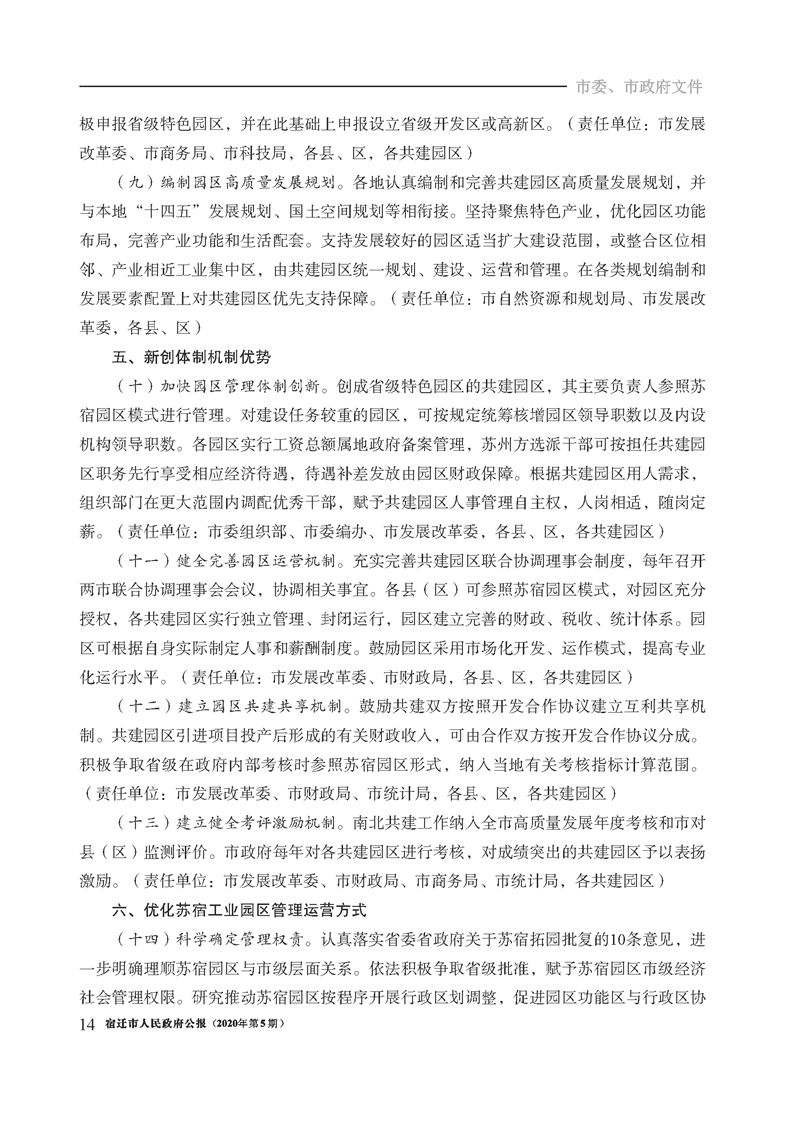 市委、市政府文件

极申报省级特色园区，并在此基础上申报设立省级开发区或高新区。（责任单位：市发展改革委、市商务局、市科技局，各县、区，各共建园区）

（九）编制园区高质量发展规划。各地认真编制和完善共建园区高质量发展规划，并与本地“十四五”发展规划、国土空间规划等相衔接。坚持聚焦特色产业，优化园区功能布局，完善产业功能和生活配套。支持发展较好的园区适当扩大建设范围，或整合区位相邻、产业相近工业集中区，由共建园区统一规划、建设、运营和管理。在各类规划编制和发展要素配置上对共建园区优先支持保障。（责任单位：市自然资源和规划局、市发展改革委，各县、区）

五、新创体制机制优势

（十）加快园区管理体制创新。创成省级特色园区的共建园区，其主要负责人参照苏宿园区模式进行管理。对建设任务较重的园区，可按规定统筹核增园区领导职数以及内设机构领导职数。各园区实行工资总额属地政府备案管理，苏州方选派干部可按担任共建园区职务先行享受相应经济待遇，待遇补差发放由园区财政保障。根据共建园区用人需求，组织部门在更大范围内调配优秀干部，赋予共建园区人事管理自主权，人岗相适，随岗定薪。（责任单位：市委组织部、市委编办、市发展改革委，各县、区，各共建园区）

（十一）健全完善园区运营机制。充实完善共建园区联合协调理事会制度，每年召开两市联合协调理事会会议，协调相关事宜。各县（区）可参照苏宿园区模式，对园区充分授权，各共建园区实行独立管理、封闭运行，园区建立完善的财政、税收、统计体系。园区可根据自身实际制定人事和薪酬制度。鼓励园区采用市场化开发、运作模式，提高专业化运行水平。（责任单位：市发展改革委、市财政局，各县、区，各共建园区）

（十二）建立园区共建共享机制。鼓励共建双方按照开发合作协议建立互利共享机制。共建园区引进项目投产后形成的有关财政收入，可由合作双方按开发合作协议分成。积极争取省级在政府内部考核时参照苏宿园区形式，纳入当地有关考核指标计算范围。（责任单位：市发展改革委、市财政局、市统计局，各县、区，各共建园区）

（十三）建立健全考评激励机制。南北共建工作纳入全市高质量发展年度考核和市对县（区）监测评价。市政府每年对各共建园区进行考核，对成绩突出的共建园区予以表扬激励。（责任单位：市发展改革委、市财政局、市商务局、市统计局，各共建园区）

六、优化苏宿工业园区管理运营方式

（十四）科学确定管理权责。认真落实省委省政府关于苏宿拓园批复的10条意见，进一步明确理顺苏宿园区与市级层面关系。依法积极争取省级批准，赋予苏宿园区市级经济社会管理权限。研究推动苏宿园区按程序开展行政区划调整，促进园区功能区与行政区协

14 宿迁市人民政府公报（2020年第5期）